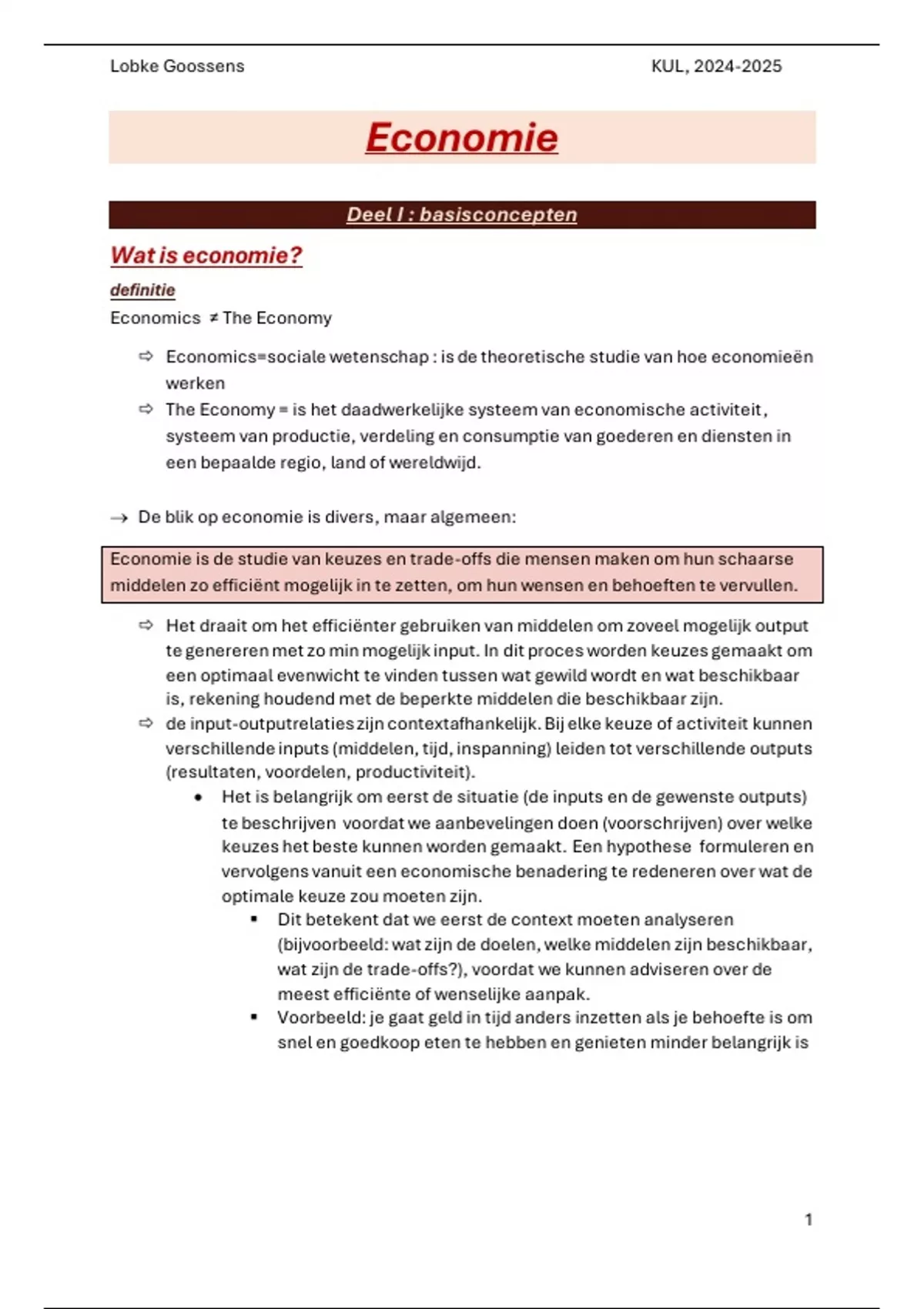 Lobke Goossens KUL, 2024-2025

Economie

Deel I : basisconcepten

Wat is economie?

definitie

Economics ≠ The Economy

⇨ Economics=sociale wetenschap : is de theoretische studie van hoe economieën werken

⇨ The Economy = is het daadwerkelijke systeem van economische activiteit, systeem van productie, verdeling en consumptie van goederen en diensten in een bepaalde regio, land of wereldwijd.

→ De blik op economie is divers, maar algemeen:

Economie is de studie van keuzes en trade-offs die mensen maken om hun schaarse middelen zo efficiënt mogelijk in te zetten, om hun wensen en behoeften te vervullen.

⇨ Het draait om het efficiënter gebruiken van middelen om zoveel mogelijk output te genereren met zo min mogelijk input. In dit proces worden keuzes gemaakt om een optimaal evenwicht te vinden tussen wat gewild wordt en wat beschikbaar is, rekening houdend met de beperkte middelen die beschikbaar zijn.

⇨ de input-outputrelaties zijn contextafhankelijk. Bij elke keuze of activiteit kunnen verschillende inputs (middelen, tijd, inspanning) leiden tot verschillende outputs (resultaten, voordelen, productiviteit).

• Het is belangrijk om eerst de situatie (de inputs en de gewenste outputs) te beschrijven voordat we aanbevelingen doen (voorschrijven) over welke keuzes het beste kunnen worden gemaakt. Een hypothese formuleren en vervolgens vanuit een economische benadering te redeneren over wat de optimale keuze zou moeten zijn.

▪ Dit betekent dat we eerst de context moeten analyseren (bijvoorbeeld: wat zijn de doelen, welke middelen zijn beschikbaar, wat zijn de trade-offs?), voordat we kunnen adviseren over de meest efficiënte of wenselijke aanpak.

▪ Voorbeeld: je gaat geld in tijd anders inzetten als je behoefte is om snel en goedkoop eten te hebben en genieten minder belangrijk is

1